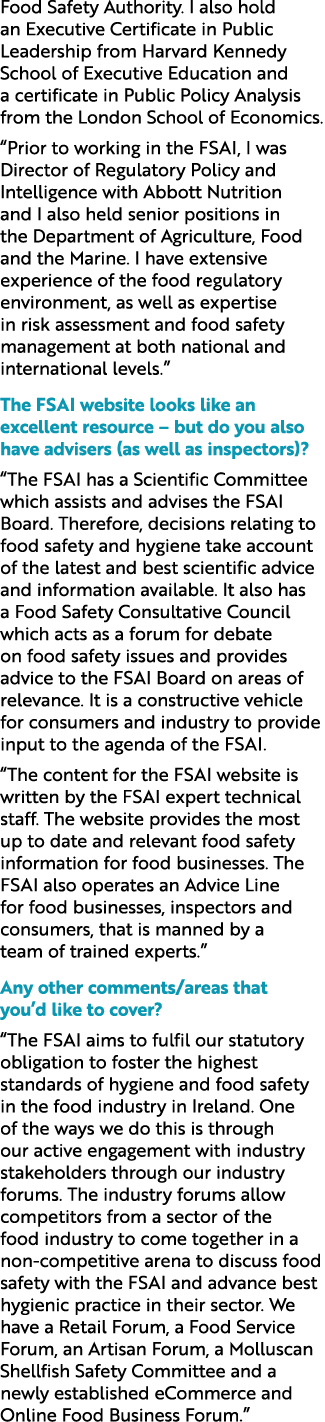 Food Safety Authority. I also hold an Executive Certificate in Public Leadership from Harvard Kennedy School of Executive Education and a certificate in Public Policy Analysis from the London School of Economics.

“Prior to working in the FSAI, I was Director of Regulatory Policy and Intelligence with Abbott Nutrition and I also held senior positions in the Department of Agriculture, Food and the Marine. I have extensive experience of the food regulatory environment, as well as expertise in risk assessment and food safety management at both national and international levels.”

The FSAI website looks like an excellent resource – but do you also have advisers (as well as inspectors)?

“The FSAI has a Scientific Committee which assists and advises the FSAI Board. Therefore, decisions relating to food safety and hygiene take account of the latest and best scientific advice and information available. It also has a Food Safety Consultative Council which acts as a forum for debate on food safety issues and provides advice to the FSAI Board on areas of relevance. It is a constructive vehicle for consumers and industry to provide input to the agenda of the FSAI.

“The content for the FSAI website is written by the FSAI expert technical staff. The website provides the most up to date and relevant food safety information for food businesses. The FSAI also operates an Advice Line for food businesses, inspectors and consumers, that is manned by a team of trained experts.”

Any other comments/areas that you’d like to cover?

“The FSAI aims to fulfil our statutory obligation to foster the highest standards of hygiene and food safety in the food industry in Ireland. One of the ways we do this is through our active engagement with industry stakeholders through our industry forums. The industry forums allow competitors from a sector of the food industry to come together in a non-competitive arena to discuss food safety with the FSAI and advance best hygienic practice in their sector. We have a Retail Forum, a Food Service Forum, an Artisan Forum, a Molluscan Shellfish Safety Committee and a newly established eCommerce and Online Food Business Forum.”